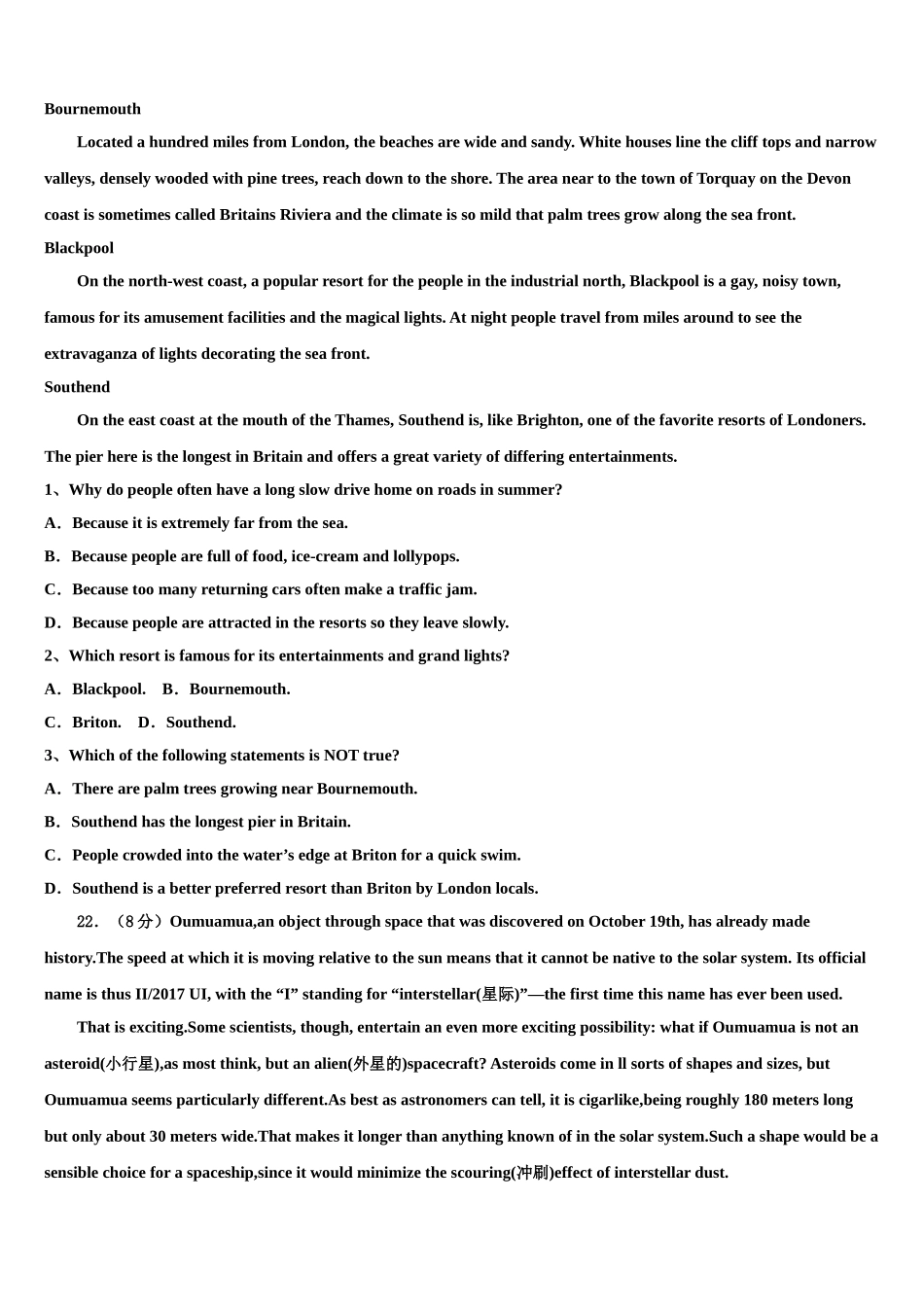 Bournemouth

Located a hundred miles from London, the beaches are wide and sandy. White houses line the cliff tops and narrow valleys, densely wooded with pine trees, reach down to the shore. The area near to the town of Torquay on the Devon coast is sometimes called Britains Riviera and the climate is so mild that palm trees grow along the sea front.

Blackpool

On the north-west coast, a popular resort for the people in the industrial north, Blackpool is a gay, noisy town, famous for its amusement facilities and the magical lights. At night people travel from miles around to see the extravaganza of lights decorating the sea front.

Southend

On the east coast at the mouth of the Thames, Southend is, like Brighton, one of the favorite resorts of Londoners. The pier here is the longest in Britain and offers a great variety of differing entertainments.

1、Why do people often have a long slow drive home on roads in summer?

A．Because it is extremely far from the sea.

B．Because people are full of food, ice-cream and lollypops.

C．Because too many returning cars often make a traffic jam.

D．Because people are attracted in the resorts so they leave slowly.

2、Which resort is famous for its entertainments and grand lights?

A．Blackpool.　B．Bournemouth.

C．Briton.　D．Southend.

3、Which of the following statements is NOT true?

A．There are palm trees growing near Bournemouth.

B．Southend has the longest pier in Britain.

C．People crowded into the water’s edge at Briton for a quick swim.

D．Southend is a better preferred resort than Briton by London locals.

22．（8分）Oumuamua,an object through space that was discovered on October 19th, has already made history.The speed at which it is moving relative to the sun means that it cannot be native to the solar system. Its official name is thus II/2017 UI, with the “I” standing for “interstellar(星际)”—the first time this name has ever been used.

That is exciting.Some scientists, though, entertain an even more exciting possibility: what if Oumuamua is not an asteroid(小行星),as most think, but an alien(外星的)spacecraft? Asteroids come in ll sorts of shapes and sizes, but Oumuamua seems particularly different.As best as astronomers can tell, it is cigarlike,being roughly 180 meters long but only about 30 meters wide.That makes it longer than anything known of in the solar system.Such a shape would be a sensible choice for a spaceship,since it would minimize the scouring(冲刷)effect of interstellar dust.